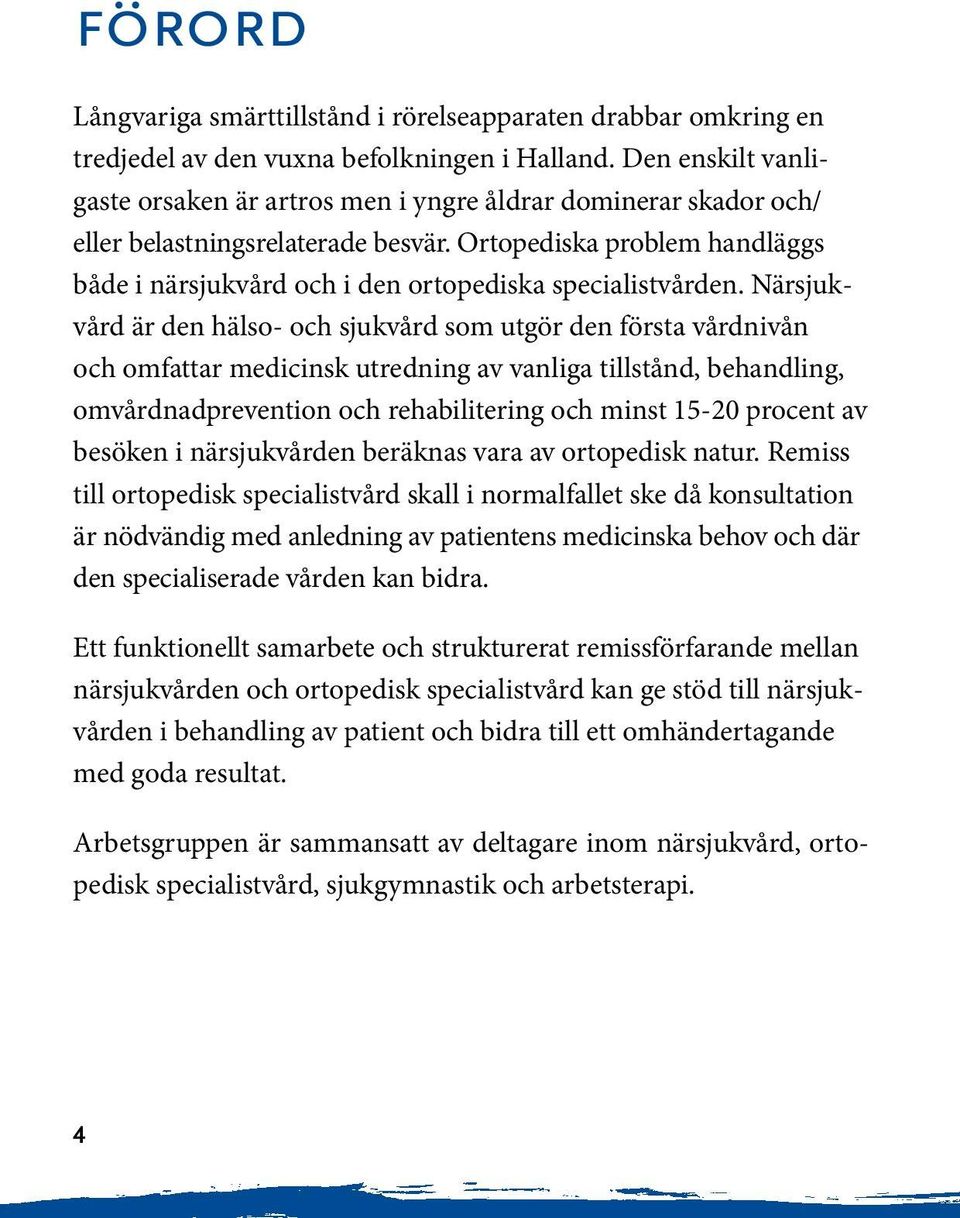 FÖRORD

Långvariga smärttillstånd i rörelseapparaten drabbar omkring en tredjedel av den vuxna befolkningen i Halland. Den enskilt vanligaste orsaken är artros men i yngre åldrar dominerar skador och/ eller belastningsrelaterade besvär. Ortopediska problem handläggs både i närsjukvård och i den ortopediska specialistvården. Närsjukvård är den hälso- och sjukvård som utgör den första vårdnivån och omfattar medicinsk utredning av vanliga tillstånd, behandling, omvårdnadprevention och rehabilitering och minst 15-20 procent av besöken i närsjukvården beräknas vara av ortopedisk natur. Remiss till ortopedisk specialistvård skall i normalfallet ske då konsultation är nödvändig med anledning av patientens medicinska behov och där den specialiserade vården kan bidra.

Ett funktionellt samarbete och strukturerat remissförfarande mellan närsjukvården och ortopedisk specialistvård kan ge stöd till närsjukvården i behandling av patient och bidra till ett omhändertagande med goda resultat.

Arbetsgruppen är sammansatt av deltagare inom närsjukvård, ortopedisk specialistvård, sjukgymnastik och arbetsterapi.

4